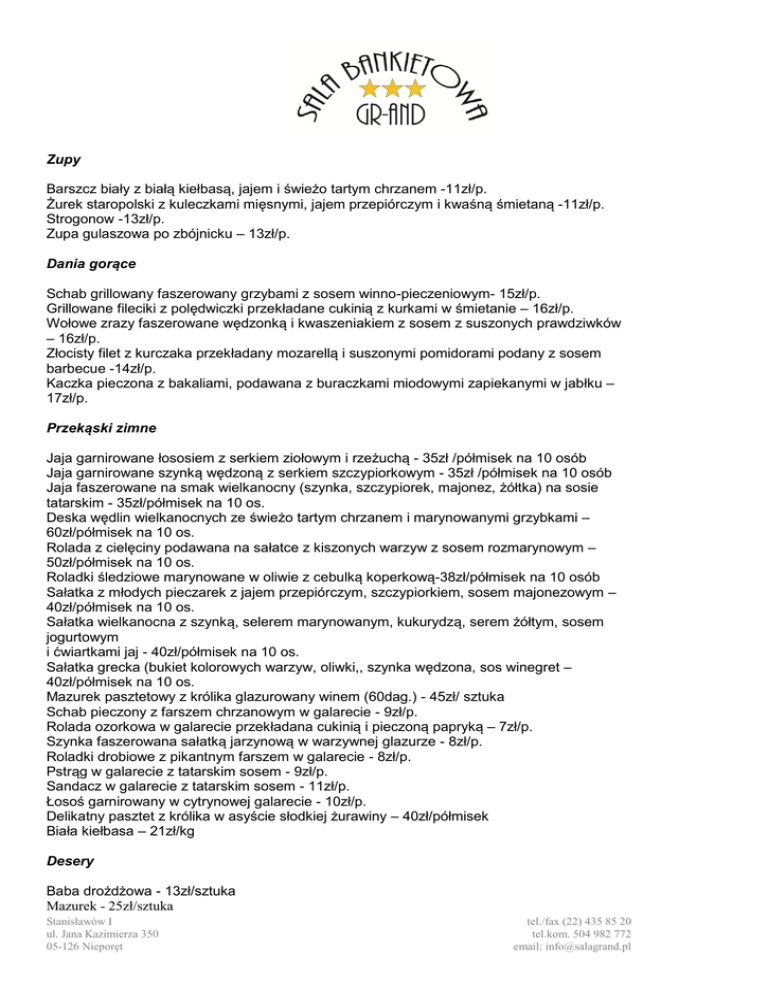 SALA BANKIETOWA
GR-AND

Zupy

Barszcz biały z białą kiełbasą, jajem i świeżo tartym chrzanem -11zł/p.
Żurek staropolski z kuleczkami mięsnymi, jajem przepiórczym i kwaśną śmietaną -11zł/p.
Strogonow -13zł/p.
Zupa gulaszowa po zbójnicku – 13zł/p.

Dania gorące

Schab grillowany faszerowany grzybami z sosem winno-pieczeniowym- 15zł/p.
Grillowane fileciki z polędwiczki przekładane cukinią z kurkami w śmietanie – 16zł/p.
Wołowe zrazy faszerowane wędzonką i kwaszeniakiem z sosem z suszonych prawdziwków – 16zł/p.
Złocisty filet z kurczaka przekładany mozarellą i suszonymi pomidorami podany z sosem barbecue -14zł/p.
Kaczka pieczona z bakaliami, podawana z buraczkami miodowymi zapiekanymi w jabłku – 17zł/p.

Przekąski zimne

Jaja garnirowane łososiem z serkiem ziołowym i rzeżuchą - 35zł /półmisek na 10 osób
Jaja garnirowane szynką wędzoną z serkiem szczypiorkowym - 35zł /półmisek na 10 osób
Jaja faszerowane na smak wielkanocny (szynka, szczypiorek, majonez, żółtka) na sosie tatarskim - 35zł/półmisek na 10 os.
Deska wędlin wielkanocnych ze świeżo tartym chrzanem i marynowanymi grzybkami – 60zł/półmisek na 10 os.
Rolada z cielęciny podawana na sałatce z kiszonych warzyw z sosem rozmarynowym – 50zł/półmisek na 10 os.
Roladki śledziowe marynowane w oliwie z cebulką koperkową-38zł/półmisek na 10 osób
Sałatka z młodych pieczarek z jajem przepiórczym, szczypiorkiem, sosem majonezowym – 40zł/półmisek na 10 os.
Sałatka wielkanocna z szynką, selerem marynowanym, kukurydzą, serem żółtym, sosem jogurtowym
i ćwiartkami jaj - 40zł/półmisek na 10 os.
Sałatka grecka (bukiet kolorowych warzyw, oliwki,, szynka wędzona, sos winegret – 40zł/półmisek na 10 os.
Mazurek pasztetowy z królika glazurowany winem (60dag.) - 45zł/ sztuka
Schab pieczony z farszem chrzanowym w galarecie - 9zł/p.
Rolada ozorkowa w galarecie przekładana cukinią i pieczoną papryką – 7zł/p.
Szynka faszerowana sałatką jarzynową w warzywnej glazurze - 8zł/p.
Roladki drobiowe z pikantnym farszem w galarecie - 8zł/p.
Pstrąg w galarecie z tatarskim sosem - 9zł/p.
Sandacz w galarecie z tatarskim sosem - 11zł/p.
Łosoś garnirowany w cytrynowej galarecie - 10zł/p.
Delikatny pasztet z królika w asyście słodkiej żurawiny – 40zł/półmisek
Biała kiełbasa – 21zł/kg

Desery

Baba drożdżowa - 13zł/sztuka
Mazurek - 25zł/sztuka

Stanisławów I
ul. Jana Kazimierza 350
05-126 Nieporęt

tel./fax (22) 435 85 20
tel.kom. 504 982 772
email: info@salagrand.pl